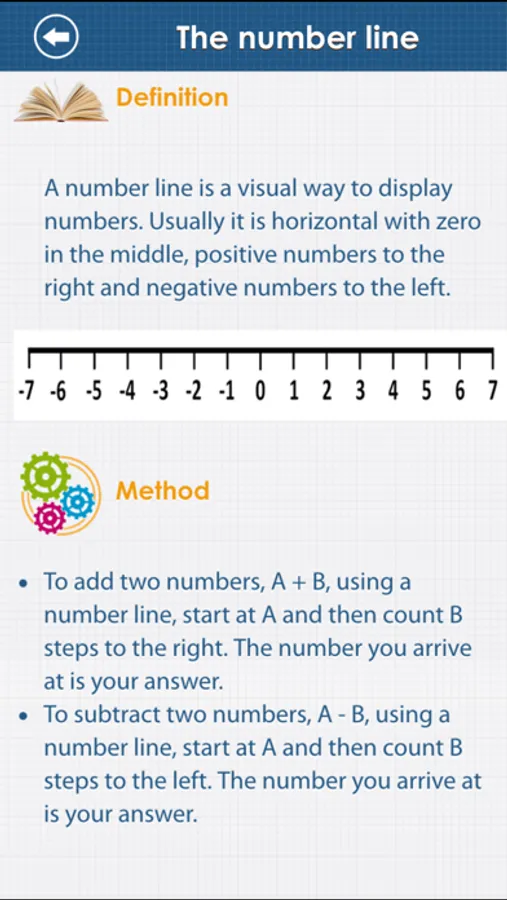 The number line

Definition

A number line is a visual way to display numbers. Usually it is horizontal with zero in the middle, positive numbers to the right and negative numbers to the left.

-7 -6 -5 -4 -3 -2 -1 0 1 2 3 4 5 6 7

Method

• To add two numbers, A + B, using a number line, start at A and then count B steps to the right. The number you arrive at is your answer.
• To subtract two numbers, A - B, using a number line, start at A and then count B steps to the left. The number you arrive at is your answer.